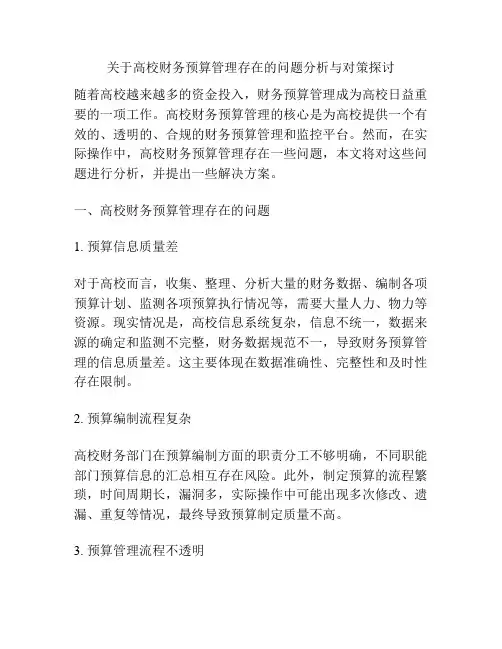 关于高校财务预算管理存在的问题分析与对策探讨

随着高校越来越多的资金投入，财务预算管理成为高校日益重要的一项工作。高校财务预算管理的核心是为高校提供一个有效的、透明的、合规的财务预算管理和监控平台。然而，在实际操作中，高校财务预算管理存在一些问题，本文将对这些问题进行分析，并提出一些解决方案。

一、高校财务预算管理存在的问题

1. 预算信息质量差

对于高校而言，收集、整理、分析大量的财务数据、编制各项预算计划、监测各项预算执行情况等，需要大量人力、物力等资源。现实情况是，高校信息系统复杂，信息不统一，数据来源的确定和监测不完整，财务数据规范不一，导致财务预算管理的信息质量差。这主要体现在数据准确性、完整性和及时性存在限制。

2. 预算编制流程复杂

高校财务部门在预算编制方面的职责分工不够明确，不同职能部门预算信息的汇总相互存在风险。此外，制定预算的流程繁琐，时间周期长，漏洞多，实际操作中可能出现多次修改、遗漏、重复等情况，最终导致预算制定质量不高。

3. 预算管理流程不透明